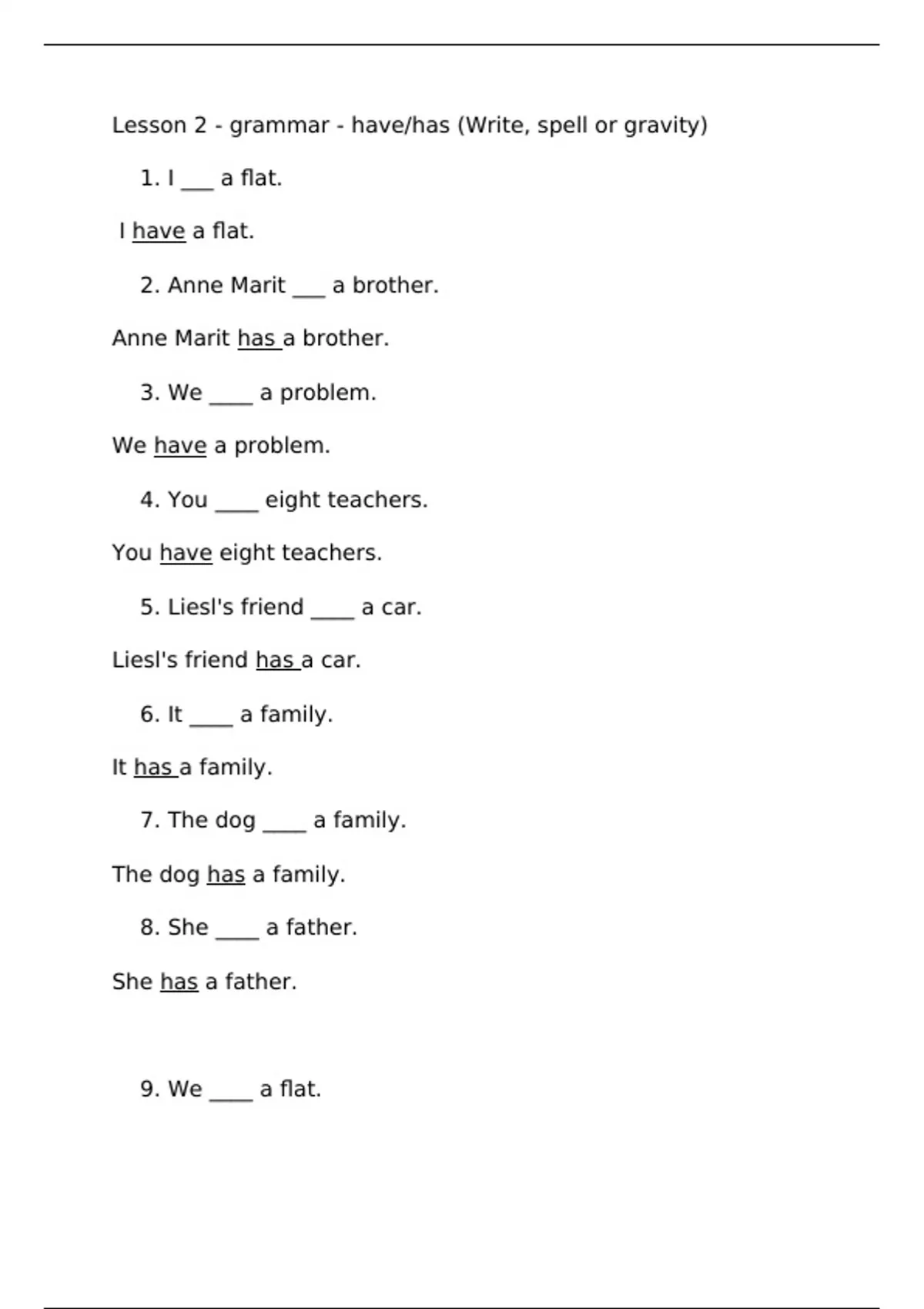 Lesson 2 - grammar - have/has (Write, spell or gravity)

1. I ___ a flat.

I have a flat.

2. Anne Marit ___ a brother.

Anne Marit has a brother.

3. We ____ a problem.

We have a problem.

4. You ____ eight teachers.

You have eight teachers.

5. Liesl's friend ____ a car.

Liesl's friend has a car.

6. It ____ a family.

It has a family.

7. The dog ____ a family.

The dog has a family.

8. She ____ a father.

She has a father.

9. We ____ a flat.